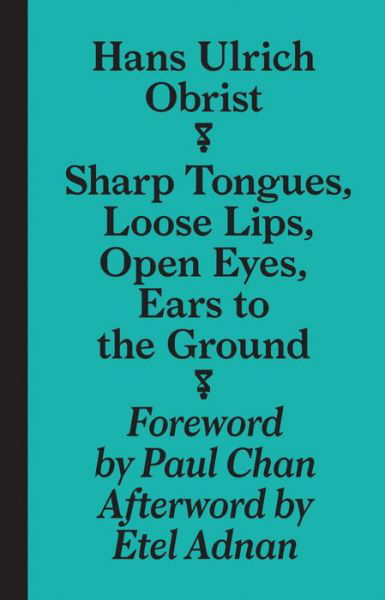 Hans Ulrich Obrist

Sharp Tongues, Loose Lips, Open Eyes, Ears to the Ground

Foreword by Paul Chan Afterword by Etel Adnan